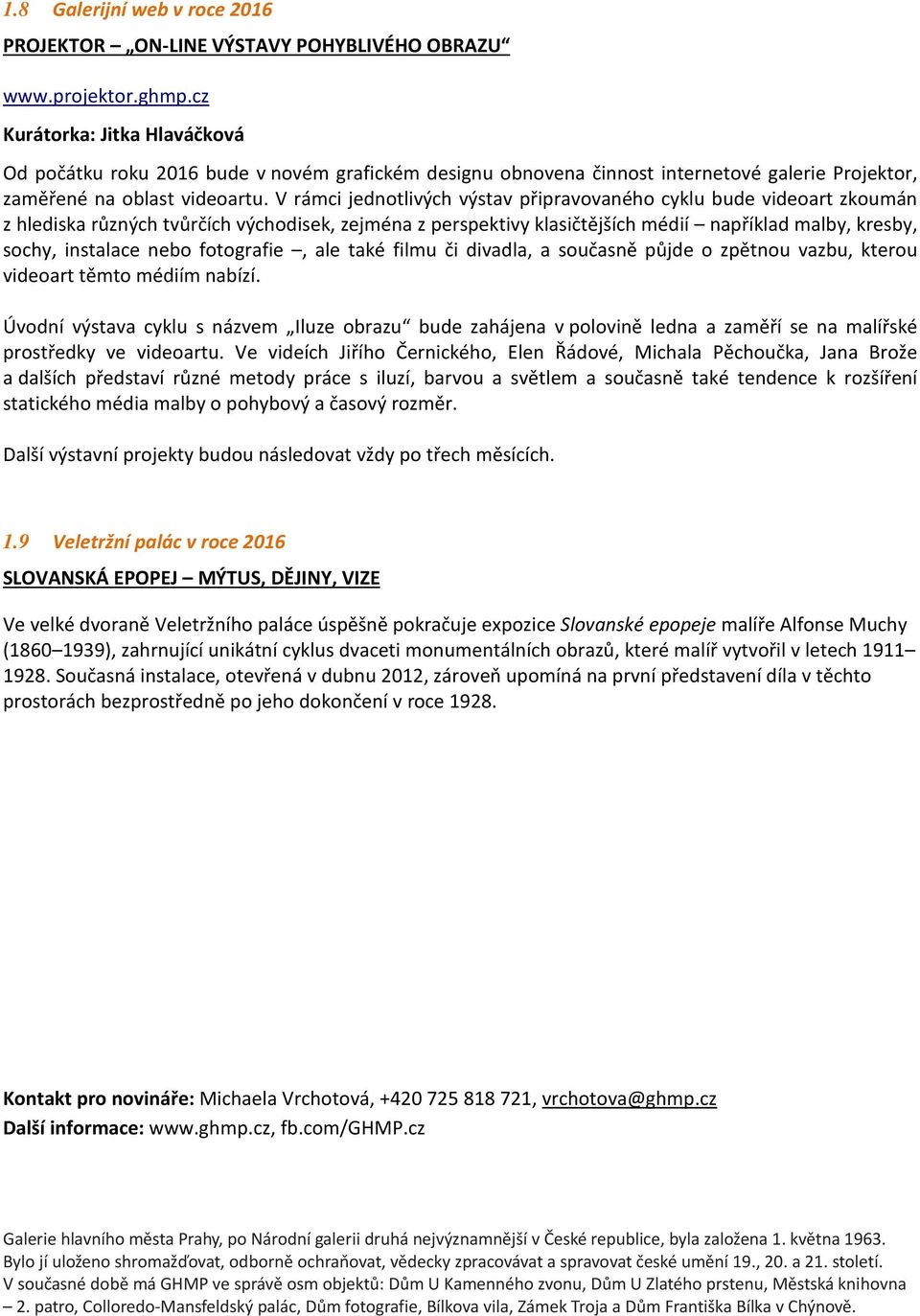 1.8 Galerijní web v roce 2016

PROJEKTOR – „ON-LINE VÝSTAVY POHYBLIVÉHO OBRAZU“

www.projektor.ghmp.cz

Kurátorka: Jitka Hlaváčková

Od počátku roku 2016 bude v novém grafickém designu obnovena činnost internetové galerie Projektor, zaměřené na oblast videoartu. V rámci jednotlivých výstav připravovaného cyklu bude videoart zkoumán z hlediska různých tvůrčích východisek, zejména z perspektivy klasičtějších médií – například malby, kresby, sochy, instalace nebo fotografie –, ale také filmu či divadla, a současně půjde o zpětnou vazbu, kterou videoart těmto médiím nabízí.

Úvodní výstava cyklu s názvem „Iluze obrazu“ bude zahájena v polovině ledna a zaměří se na malířské prostředky ve videoartu. Ve videích Jiřího Černického, Elen Řádové, Michala Pěchoučka, Jana Brože a dalších představí různé metody práce s iluzí, barvou a světlem a současně také tendence k rozšíření statického média malby o pohybový a časový rozměr.

Další výstavní projekty budou následovat vždy po třech měsících.

1.9 Veletržní palác v roce 2016

SLOVANSKÁ EPOPEJ – MÝTUS, DĚJINY, VIZE

Ve velké dvoraně Veletržního paláce úspěšně pokračuje expozice Slovanské epopeje malíře Alfonse Muchy (1860–1939), zahrnující unikátní cyklus dvaceti monumentálních obrazů, které malíř vytvořil v letech 1911–1928. Současná instalace, otevřená v dubnu 2012, zároveň upomíná na první představení díla v těchto prostorách bezprostředně po jeho dokončení v roce 1928.

Kontakt pro novináře: Michaela Vrchotová, +420 725 818 721, vrchotova@ghmp.cz
Další informace: www.ghmp.cz, fb.com/GHMP.cz

Galerie hlavního města Prahy, po Národní galerii druhá nejvýznamnější v České republice, byla založena 1. května 1963. Bylo jí uloženo shromažďovat, odborně ochraňovat, vědecky zpracovávat a spravovat české umění 19., 20. a 21. století. V současné době má GHMP ve správě osm objektů: Dům U Kamenného zvonu, Dům U Zlatého prstenu, Městská knihovna – 2. patro, Colloredo-Mansfeldský palác, Dům fotografie, Bílkova vila, Zámek Troja a Dům Františka Bílka v Chýnově.